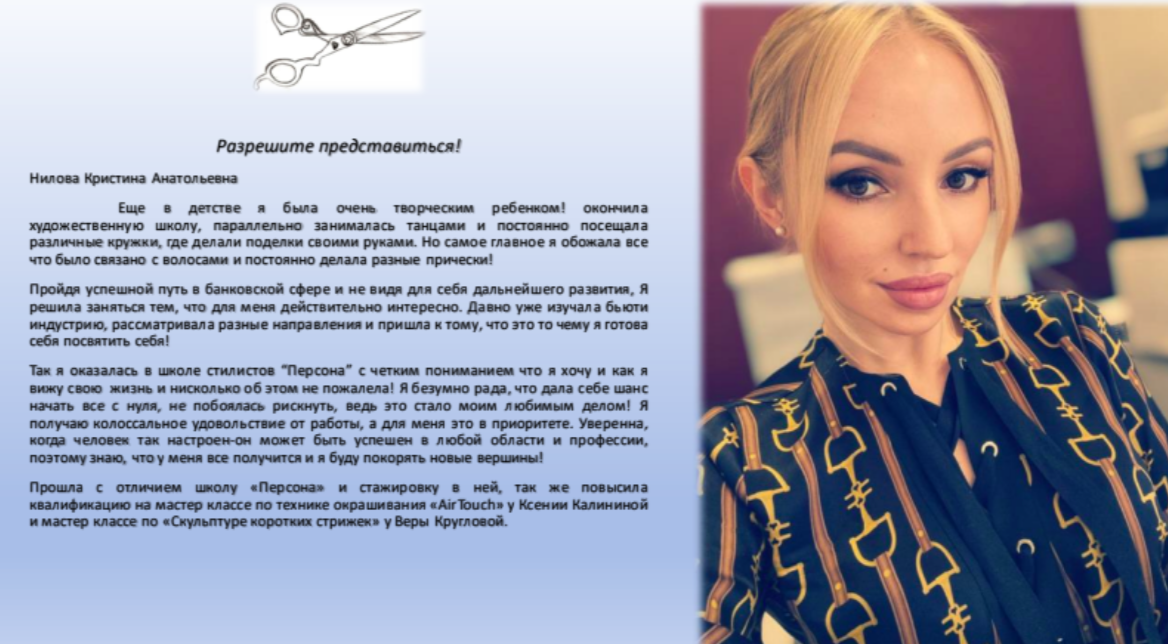 Разрешите представиться!

Нилова Кристина Анатольевна

Еще в детстве я была очень творческим ребенком! окончила художественную школу, параллельно занималась танцами и постоянно посещала различные кружки, где делали поделки своими руками. Но самое главное я обожала все что было связано с волосами и постоянно делала разные прически!

Пройдя успешной путь в банковской сфере и не видя для себя дальнейшего развития, Я решила заняться тем, что для меня действительно интересно. Давно уже изучала бьюти индустрию, рассматривала разные направления и пришла к тому, что это то чему я готова себя посвятить себя!

Так я оказалась в школе стилистов "Персона" с четким пониманием что я хочу и как я вижу свою жизнь и нисколько об этом не пожалела! Я безумно рада, что дала себе шанс начать все с нуля, не побоялась рискнуть, ведь это стало моим любимым делом! Я получаю колоссальное удовольствие от работы, а для меня это в приоритете. Уверенна, когда человек так настроен-он может быть успешен в любой области и профессии, поэтому знаю, что у меня все получится и я буду покорять новые вершины!

Прошла с отличием школу «Персона» и стажировку в ней, так же повысила квалификацию на мастер классе по технике окрашивания «AirTouch» у Ксении Калининой и мастер классе по «Скульптуре коротких стрижек» у Веры Кругловой.